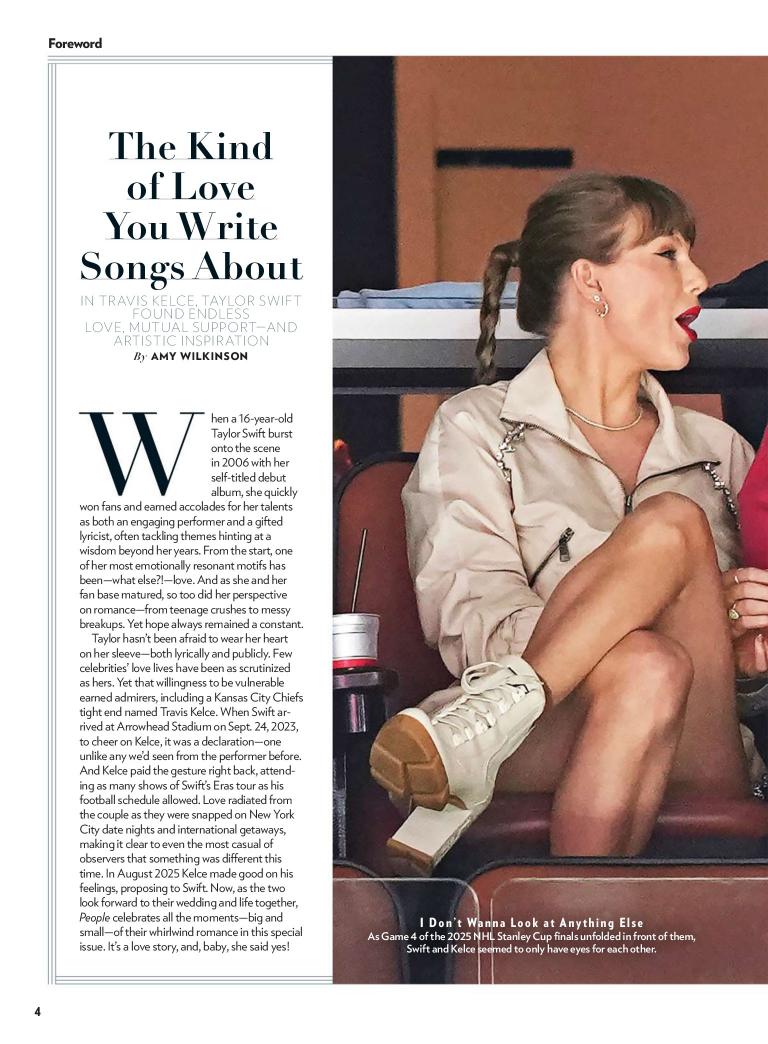 Foreword

The Kind of Love You Write Songs About

IN TRAVIS KELCE, TAYLOR SWIFT FOUND ENDLESS LOVE, MUTUAL SUPPORT—AND ARTISTIC INSPIRATION

By AMY WILKINSON

When a 16-year-old Taylor Swift burst onto the scene in 2006 with her self-titled debut album, she quickly won fans and earned accolades for her talents as both an engaging performer and a gifted lyricist, often tackling themes hinting at a wisdom beyond her years. From the start, one of her most emotionally resonant motifs has been—what else?!—love. And as she and her fan base matured, so too did her perspective on romance—from teenage crushes to messy breakups. Yet hope always remained a constant.

Taylor hasn't been afraid to wear her heart on her sleeve—both lyrically and publicly. Few celebrities' love lives have been as scrutinized as hers. Yet that willingness to be vulnerable earned admirers, including a Kansas City Chiefs tight end named Travis Kelce. When Swift arrived at Arrowhead Stadium on Sept. 24, 2023, to cheer on Kelce, it was a declaration—one unlike any we'd seen from the performer before. And Kelce paid the gesture right back, attending as many shows of Swift's Eras tour as his football schedule allowed. Love radiated from the couple as they were snapped on New York City date nights and international getaways, making it clear to even the most casual of observers that something was different this time. In August 2025 Kelce made good on his feelings, proposing to Swift. Now, as the two look forward to their wedding and life together, People celebrates all the moments—big and small—of their whirlwind romance in this special issue. It's a love story, and, baby, she said yes!

I Don't Wanna Look at Anything Else
As Game 4 of the 2025 NHL Stanley Cup finals unfolded in front of them, Swift and Kelce seemed to only have eyes for each other.

4